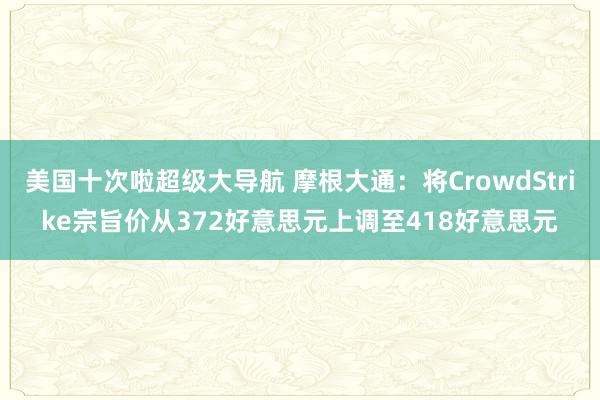 美国十次啦超级大导航 摩根大通：将CrowdStrike宗旨价从372好意思元上调至418好意思元